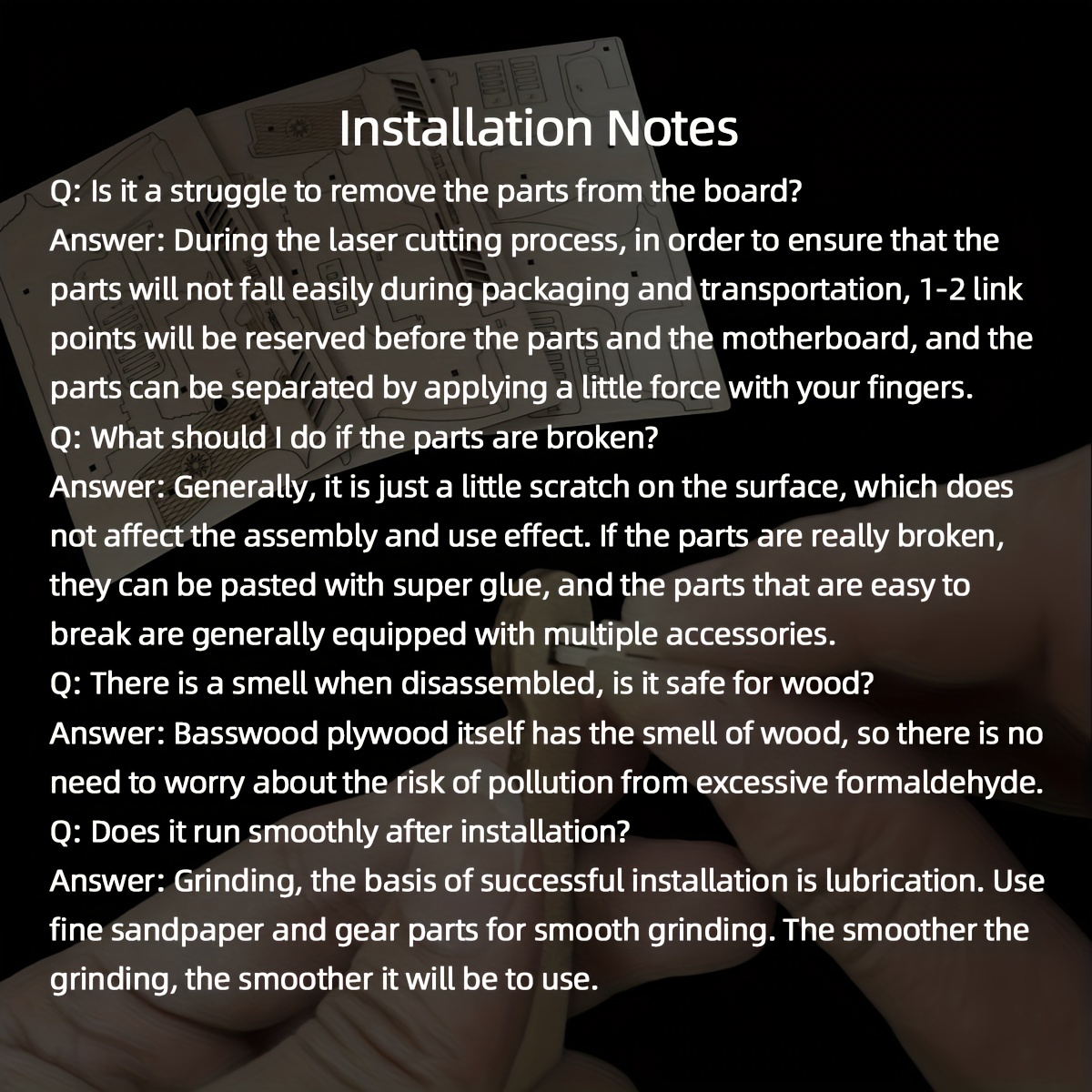 Installation Notes

Q: Is it a struggle to remove the parts from the board?

Answer: During the laser cutting process, in order to ensure that the parts will not fall easily during packaging and transportation, 1-2 link points will be reserved before the parts and the motherboard, and the parts can be separated by applying a little force with your fingers.

Q: What should I do if the parts are broken?

Answer: Generally, it is just a little scratch on the surface, which does not affect the assembly and use effect. If the parts are really broken, they can be pasted with super glue, and the parts that are easy to break are generally equipped with multiple accessories.

Q: There is a smell when disassembled, is it safe for wood?

Answer: Basswood plywood itself has the smell of wood, so there is no need to worry about the risk of pollution from excessive formaldehyde.

Q: Does it run smoothly after installation?

Answer: Grinding, the basis of successful installation is lubrication. Use fine sandpaper and gear parts for smooth grinding. The smoother the grinding, the smoother it will be to use.